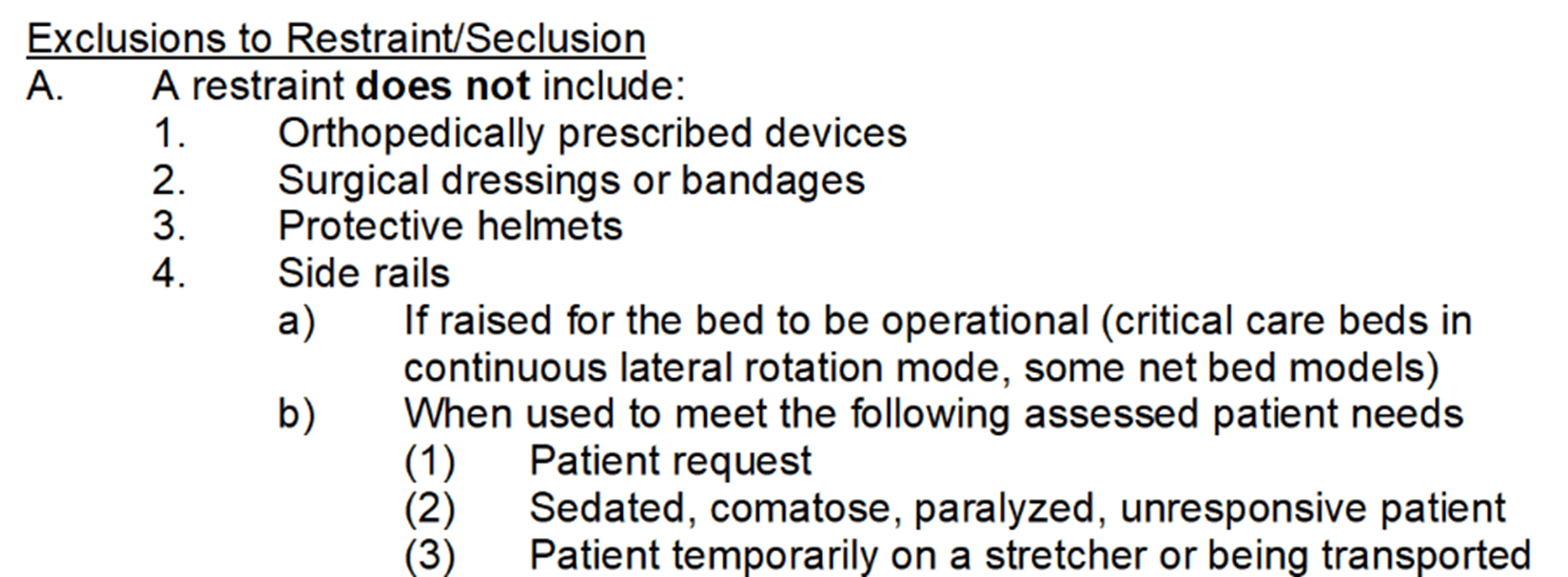 Exclusions to Restraint/Seclusion
A. A restraint does not include:
1. Orthopedically prescribed devices
2. Surgical dressings or bandages
3. Protective helmets
4. Side rails
a) If raised for the bed to be operational (critical care beds in continuous lateral rotation mode, some net bed models)
b) When used to meet the following assessed patient needs
(1) Patient request
(2) Sedated, comatose, paralyzed, unresponsive patient
(3) Patient temporarily on a stretcher or being transported